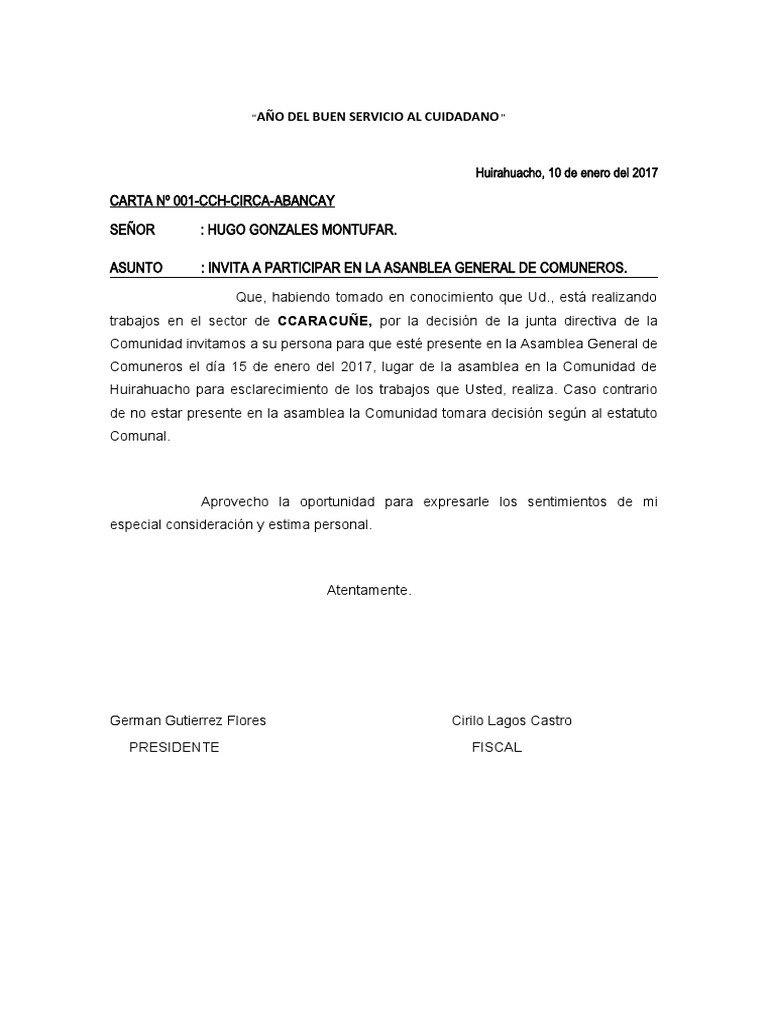 "AÑO DEL BUEN SERVICIO AL CUIDADANO"

Huirahuacho, 10 de enero del 2017

CARTA Nº 001-CCH-CIRCA-ABANCAY

SEÑOR : HUGO GONZALES MONTUFAR.

ASUNTO : INVITA A PARTICIPAR EN LA ASANBLEA GENERAL DE COMUNEROS.

Que, habiendo tomado en conocimiento que Ud., está realizando trabajos en el sector de CCARACUÑE, por la decisión de la junta directiva de la Comunidad invitamos a su persona para que esté presente en la Asamblea General de Comuneros el día 15 de enero del 2017, lugar de la asamblea en la Comunidad de Huirahuacho para esclarecimiento de los trabajos que Usted, realiza. Caso contrario de no estar presente en la asamblea la Comunidad tomara decisión según al estatuto Comunal.

Aprovecho la oportunidad para expresarle los sentimientos de mi especial consideración y estima personal.

Atentamente.

German Gutierrez Flores
PRESIDENTE

Cirilo Lagos Castro
FISCAL